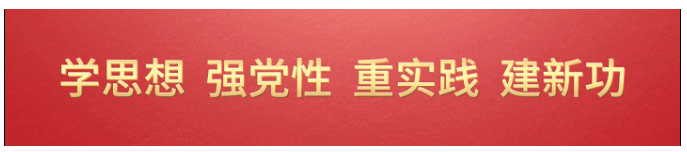 学思想 强党性 重实践 建新功